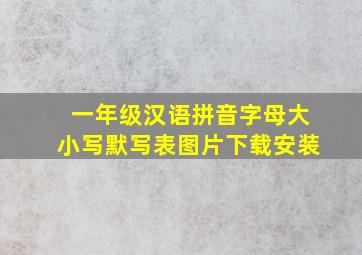 一年级汉语拼音字母大小写默写表图片下载安装